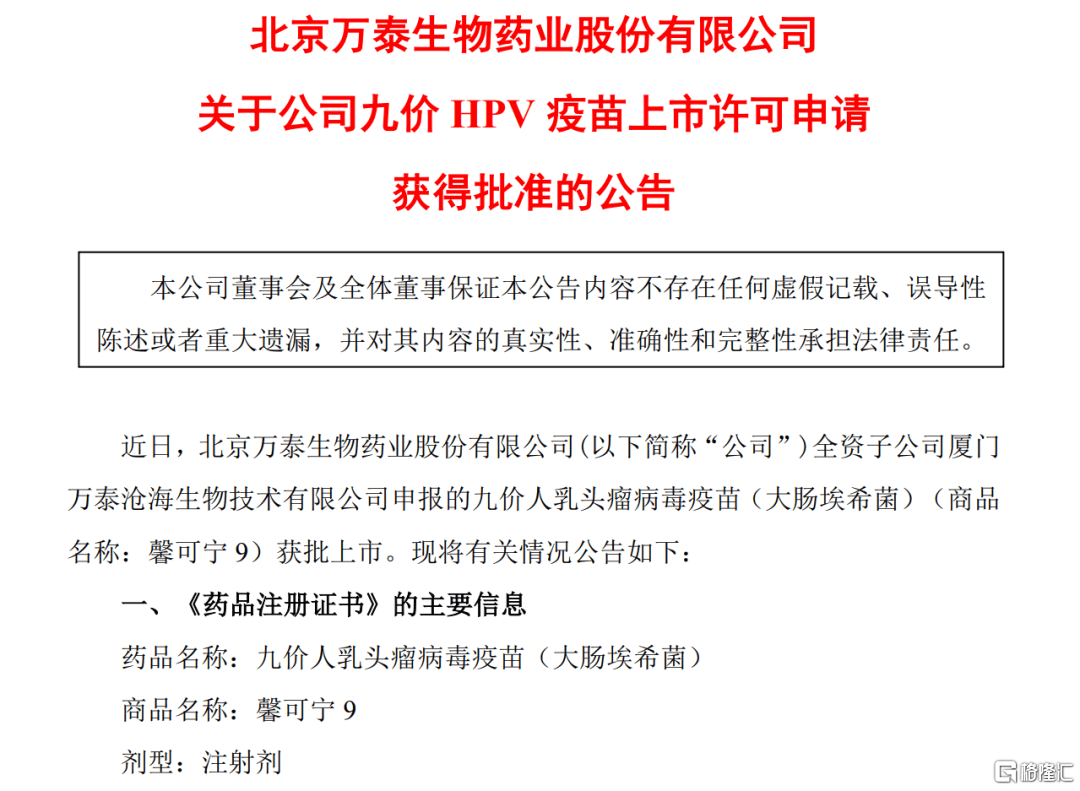 北京万泰生物药业股份有限公司
关于公司九价 HPV 疫苗上市许可申请
获得批准的公告

本公司董事会及全体董事保证本公告内容不存在任何虚假记载、误导性陈述或者重大遗漏，并对其内容的真实性、准确性和完整性承担法律责任。

近日，北京万泰生物药业股份有限公司(以下简称“公司”)全资子公司厦门万泰沧海生物技术有限公司申报的九价人乳头瘤病毒疫苗（大肠埃希菌）（商品名称：馨可宁 9）获批上市。现将有关情况公告如下：

一、《药品注册证书》的主要信息

药品名称：九价人乳头瘤病毒疫苗（大肠埃希菌）

商品名称：馨可宁 9

剂型：注射剂

格隆汇